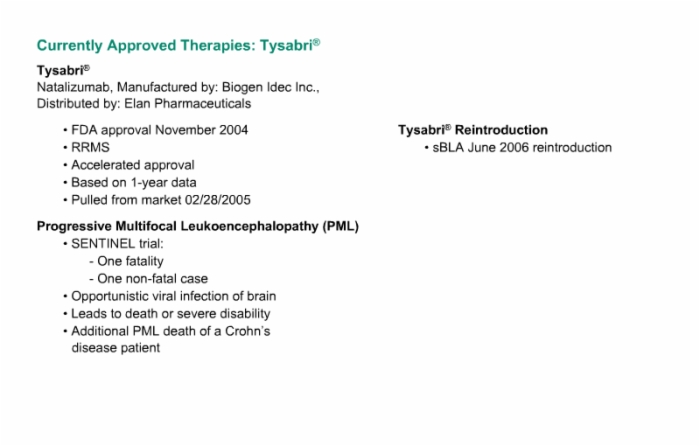 Currently Approved Therapies: Tysabri®

Tysabri®
Natalizumab, Manufactured by: Biogen Idec Inc., Distributed by: Elan Pharmaceuticals

• FDA approval November 2004
• RRMS
• Accelerated approval
• Based on 1-year data
• Pulled from market 02/28/2005

Progressive Multifocal Leukoencephalopathy (PML)
• SENTINEL trial:
- One fatality
- One non-fatal case
• Opportunistic viral infection of brain
• Leads to death or severe disability
• Additional PML death of a Crohn's disease patient

Tysabri® Reintroduction
• sBLA June 2006 reintroduction